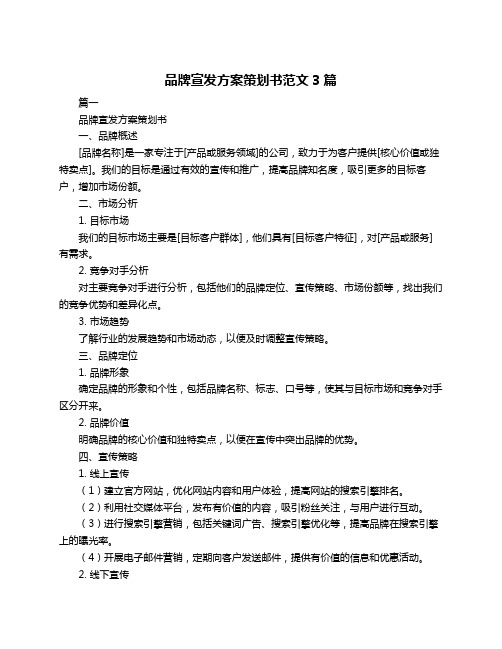 品牌宣发方案策划书范文 3 篇

篇一

品牌宣发方案策划书

一、品牌概述

[品牌名称]是一家专注于[产品或服务领域]的公司，致力于为客户提供[核心价值或独特卖点]。我们的目标是通过有效的宣传和推广，提高品牌知名度，吸引更多的目标客户，增加市场份额。

二、市场分析

1. 目标市场

我们的目标市场主要是[目标客户群体]，他们具有[目标客户特征]，对[产品或服务]有需求。

2. 竞争对手分析

对主要竞争对手进行分析，包括他们的品牌定位、宣传策略、市场份额等，找出我们的竞争优势和差异化点。

3. 市场趋势

了解行业的发展趋势和市场动态，以便及时调整宣传策略。

三、品牌定位

1. 品牌形象

确定品牌的形象和个性，包括品牌名称、标志、口号等，使其与目标市场和竞争对手区分开来。

2. 品牌价值

明确品牌的核心价值和独特卖点，以便在宣传中突出品牌的优势。

四、宣传策略

1. 线上宣传

（1）建立官方网站，优化网站内容和用户体验，提高网站的搜索引擎排名。

（2）利用社交媒体平台，发布有价值的内容，吸引粉丝关注，与用户进行互动。

（3）进行搜索引擎营销，包括关键词广告、搜索引擎优化等，提高品牌在搜索引擎上的曝光率。

（4）开展电子邮件营销，定期向客户发送邮件，提供有价值的信息和优惠活动。

2. 线下宣传